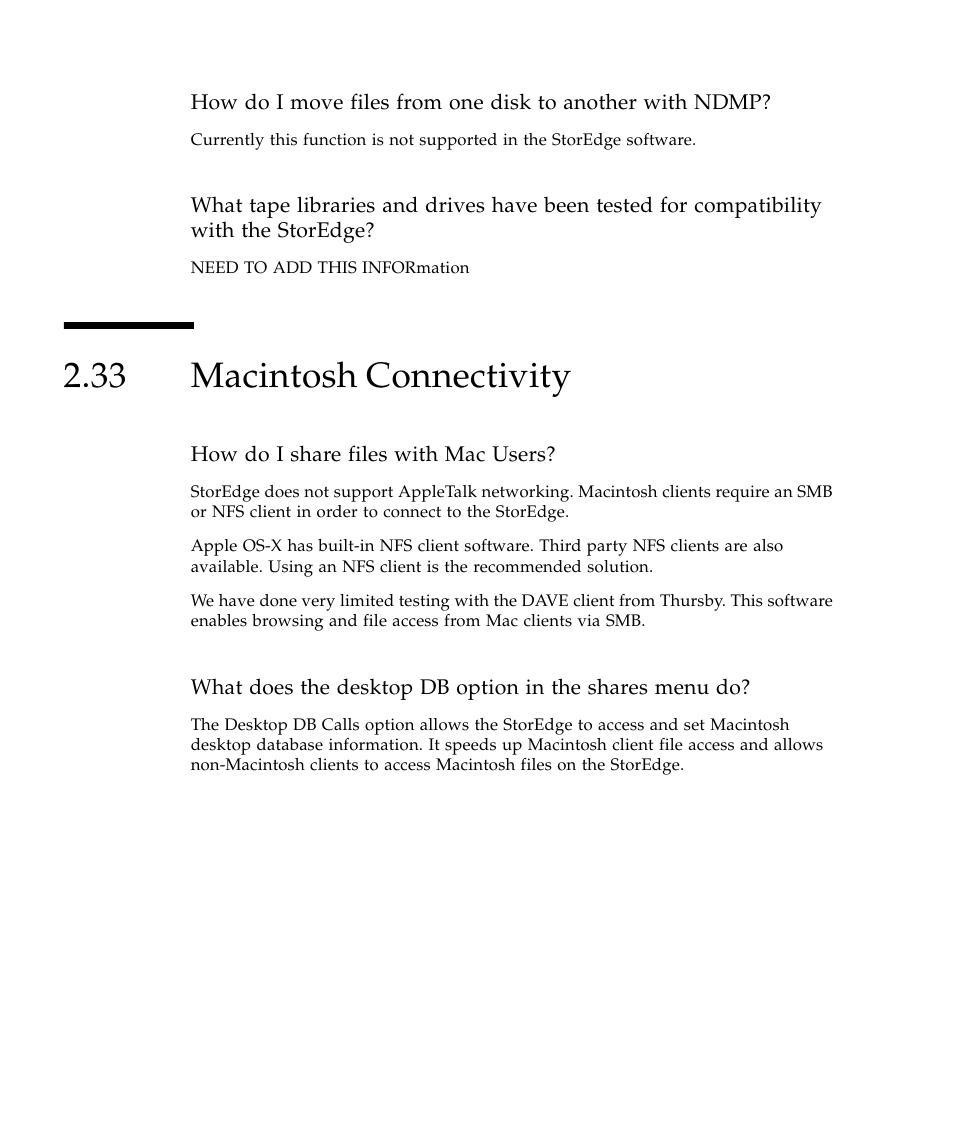 How do I move files from one disk to another with NDMP?

Currently this function is not supported in the StorEdge software.

What tape libraries and drives have been tested for compatibility with the StorEdge?

NEED TO ADD THIS INFORmation

2.33 Macintosh Connectivity

How do I share files with Mac Users?

StorEdge does not support AppleTalk networking. Macintosh clients require an SMB or NFS client in order to connect to the StorEdge.

Apple OS-X has built-in NFS client software. Third party NFS clients are also available. Using an NFS client is the recommended solution.

We have done very limited testing with the DAVE client from Thursby. This software enables browsing and file access from Mac clients via SMB.

What does the desktop DB option in the shares menu do?

The Desktop DB Calls option allows the StorEdge to access and set Macintosh desktop database information. It speeds up Macintosh client file access and allows non-Macintosh clients to access Macintosh files on the StorEdge.